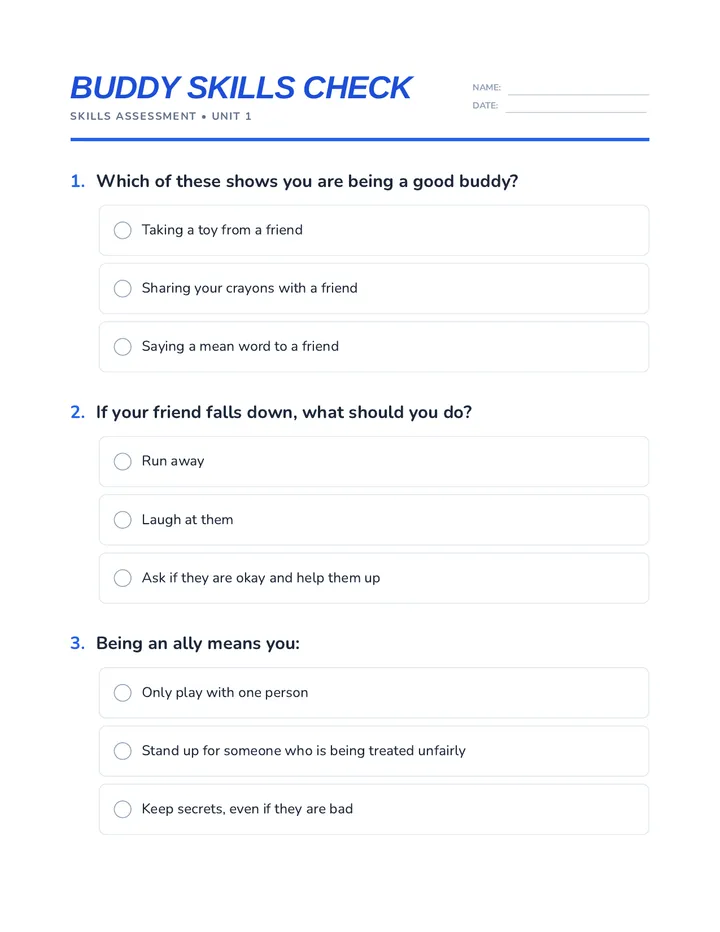 BUDDY SKILLS CHECK

SKILLS ASSESSMENT • UNIT 1

NAME:

DATE:

1. Which of these shows you are being a good buddy?

Taking a toy from a friend

Sharing your crayons with a friend

Saying a mean word to a friend

2. If your friend falls down, what should you do?

Run away

Laugh at them

Ask if they are okay and help them up

3. Being an ally means you:

Only play with one person

Stand up for someone who is being treated unfairly

Keep secrets, even if they are bad